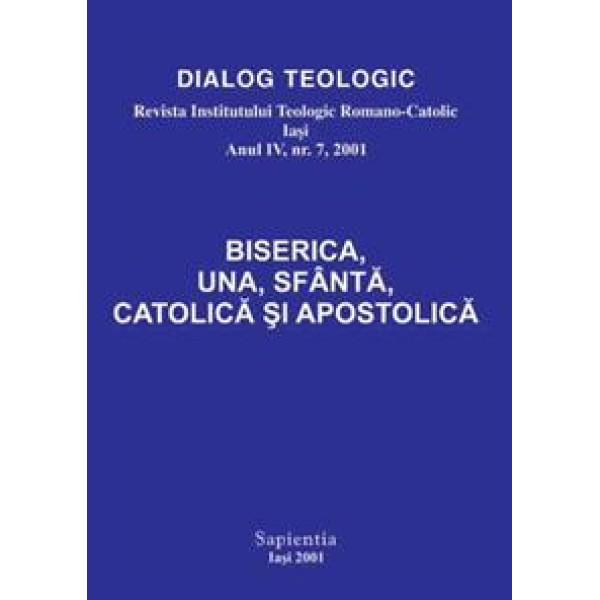 DIALOG TEOLOGIC
Revista Institutului Teologic Romano-Catolic
Iași
Anul IV, nr. 7, 2001

BISERICA,
UNA, SFÂNTĂ,
CATOLICĂ ŞI APOSTOLICĂ

Sapientia
Iași 2001